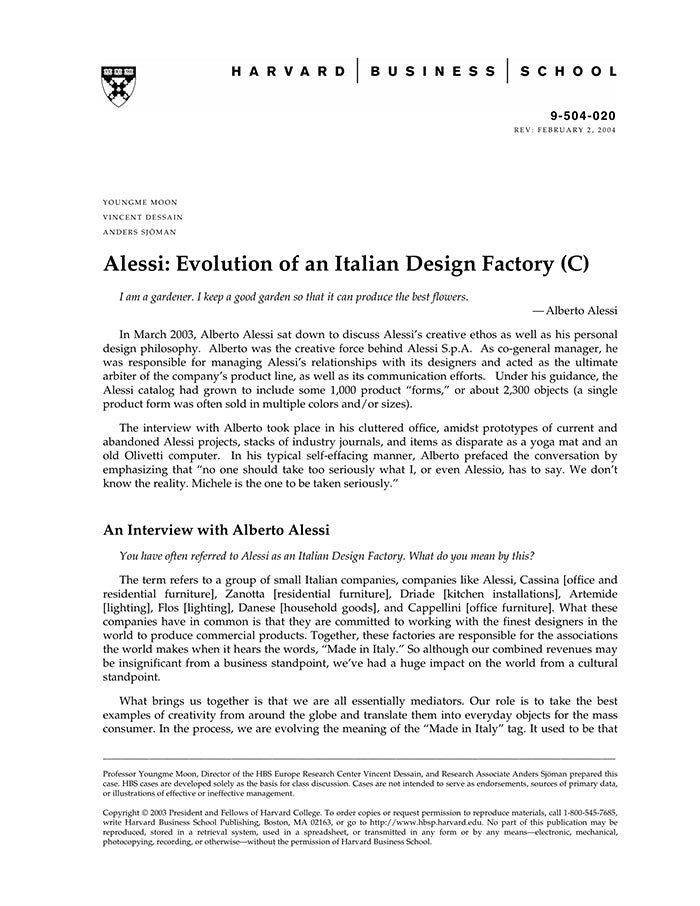 HARVARD | BUSINESS | SCHOOL

9-504-020
REV: FEBRUARY 2, 2004

YOUNGME MOON
VINCENT DESSAIN
ANDERS SJÖMAN

Alessi: Evolution of an Italian Design Factory (C)

I am a gardener. I keep a good garden so that it can produce the best flowers.
— Alberto Alessi

In March 2003, Alberto Alessi sat down to discuss Alessi's creative ethos as well as his personal design philosophy. Alberto was the creative force behind Alessi S.p.A. As co-general manager, he was responsible for managing Alessi's relationships with its designers and acted as the ultimate arbiter of the company's product line, as well as its communication efforts. Under his guidance, the Alessi catalog had grown to include some 1,000 product "forms," or about 2,300 objects (a single product form was often sold in multiple colors and/or sizes).

The interview with Alberto took place in his cluttered office, amidst prototypes of current and abandoned Alessi projects, stacks of industry journals, and items as disparate as a yoga mat and an old Olivetti computer. In his typical self-effacing manner, Alberto prefaced the conversation by emphasizing that "no one should take too seriously what I, or even Alessio, has to say. We don't know the reality. Michele is the one to be taken seriously."

An Interview with Alberto Alessi

You have often referred to Alessi as an Italian Design Factory. What do you mean by this?

The term refers to a group of small Italian companies, companies like Alessi, Cassina [office and residential furniture], Zanotta [residential furniture], Driade [kitchen installations], Artemide [lighting], Flos [lighting], Danese [household goods], and Cappellini [office furniture]. What these companies have in common is that they are committed to working with the finest designers in the world to produce commercial products. Together, these factories are responsible for the associations the world makes when it hears the words, "Made in Italy." So although our combined revenues may be insignificant from a business standpoint, we've had a huge impact on the world from a cultural standpoint.

What brings us together is that we are all essentially mediators. Our role is to take the best examples of creativity from around the globe and translate them into everyday objects for the mass consumer. In the process, we are evolving the meaning of the "Made in Italy" tag. It used to be that

Professor Youngme Moon, Director of the HBS Europe Research Center Vincent Dessain, and Research Associate Anders Sjöman prepared this case. HBS cases are developed solely as the basis for class discussion. Cases are not intended to serve as endorsements, sources of primary data, or illustrations of effective or ineffective management.

Copyright © 2003 President and Fellows of Harvard College. To order copies or request permission to reproduce materials, call 1-800-545-7685, write Harvard Business School Publishing, Boston, MA 02163, or go to http://www.hbsp.harvard.edu. No part of this publication may be reproduced, stored in a retrieval system, used in a spreadsheet, or transmitted in any form or by any means—electronic, mechanical, photocopying, recording, or otherwise—without the permission of Harvard Business School.